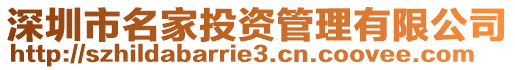 深圳市名家投资管理有限公司
http://szhildabarrie3.cn.coovee.com